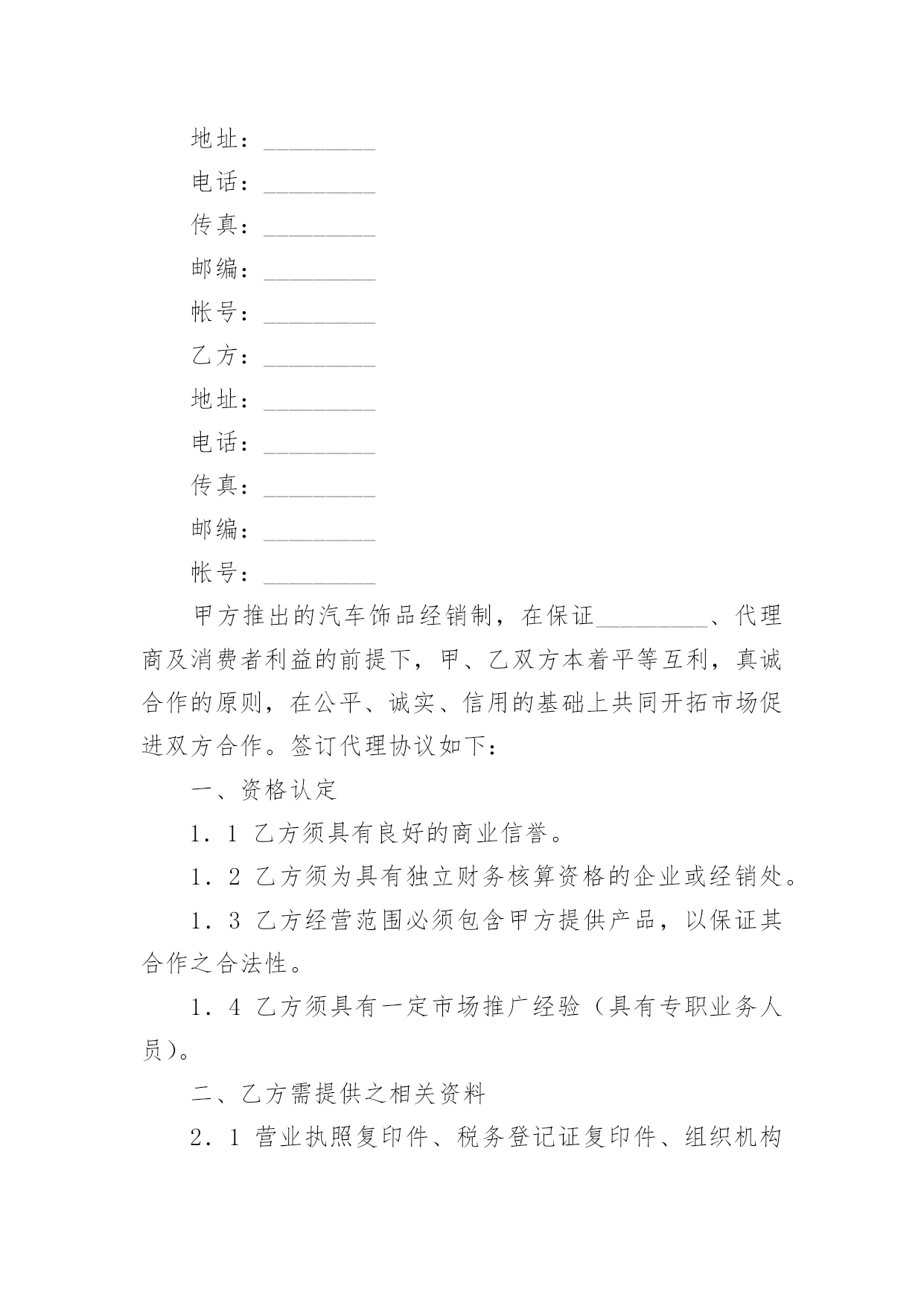 地址：_________

电话：_________

传真：_________

邮编：_________

帐号：_________

乙方：_________

地址：_________

电话：_________

传真：_________

邮编：_________

帐号：_________

甲方推出的汽车饰品经销制，在保证_________、代理商及消费者利益的前提下，甲、乙双方本着平等互利，真诚合作的原则，在公平、诚实、信用的基础上共同开拓市场促进双方合作。签订代理协议如下：

一、资格认定

1．1 乙方须具有良好的商业信誉。

1．2 乙方须为具有独立财务核算资格的企业或经销处。

1．3 乙方经营范围必须包含甲方提供产品，以保证其合作之合法性。

1．4 乙方须具有一定市场推广经验（具有专职业务人员）。

二、乙方需提供之相关资料

2．1 营业执照复印件、税务登记证复印件、组织机构